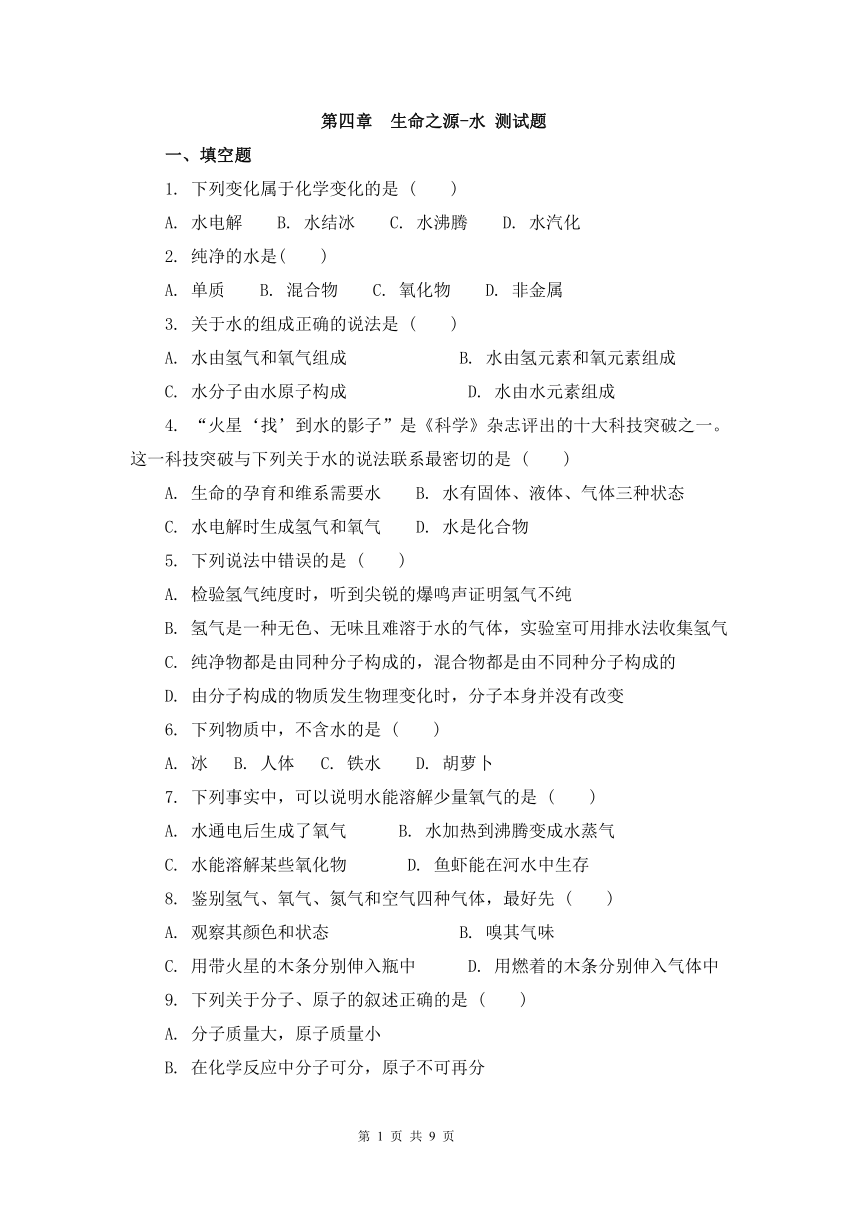 第四章　生命之源-水 测试题

一、填空题

1. 下列变化属于化学变化的是（　　）

A. 水电解　　B. 水结冰　　C. 水沸腾　　D. 水汽化

2. 纯净的水是(　　)

A. 单质　　B. 混合物　　C. 氧化物　　D. 非金属

3. 关于水的组成正确的说法是（　　）

A. 水由氢气和氧气组成　　B. 水由氢元素和氧元素组成

C. 水分子由水原子构成　　D. 水由水元素组成

4. “火星‘找’到水的影子”是《科学》杂志评出的十大科技突破之一。这一科技突破与下列关于水的说法联系最密切的是（　　）

A. 生命的孕育和维系需要水　　B. 水有固体、液体、气体三种状态

C. 水电解时生成氢气和氧气　　D. 水是化合物

5. 下列说法中错误的是（　　）

A. 检验氢气纯度时，听到尖锐的爆鸣声证明氢气不纯

B. 氢气是一种无色、无味且难溶于水的气体，实验室可用排水法收集氢气

C. 纯净物都是由同种分子构成的，混合物都是由不同种分子构成的

D. 由分子构成的物质发生物理变化时，分子本身并没有改变

6. 下列物质中，不含水的是（　　）

A. 冰　　B. 人体　　C. 铁水　　D. 胡萝卜

7. 下列事实中，可以说明水能溶解少量氧气的是（　　）

A. 水通电后生成了氧气　　B. 水加热到沸腾变成水蒸气

C. 水能溶解某些氧化物　　D. 鱼虾能在河水中生存

8. 鉴别氢气、氧气、氮气和空气四种气体，最好先（　　）

A. 观察其颜色和状态　　B. 嗅其气味

C. 用带火星的木条分别伸入瓶中　　D. 用燃着的木条分别伸入气体中

9. 下列关于分子、原子的叙述正确的是（　　）

A. 分子质量大，原子质量小

B. 在化学反应中分子可分，原子不可再分

第 1 页 共 9 页